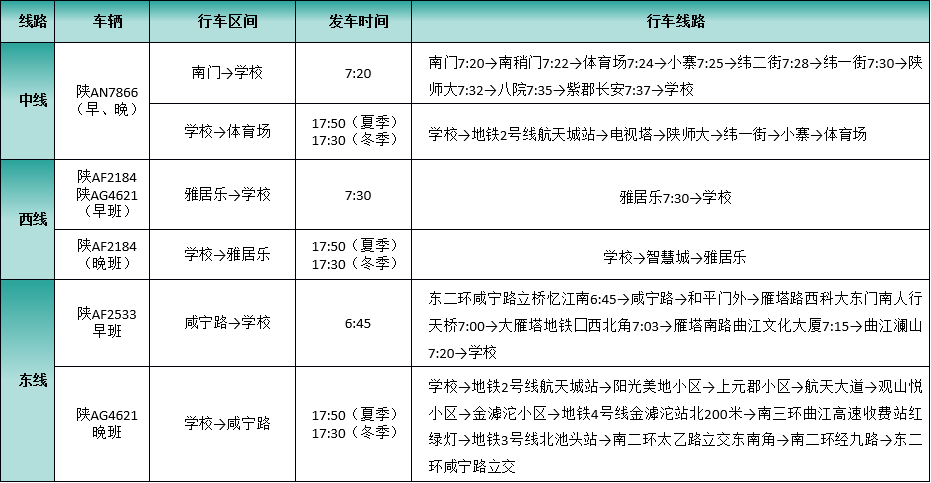 | 线路 | 车辆 | 行车区间 | 发车时间 | 行车线路 |
|---|---|---|---|---|
| 中线 | 陕AN7866（早、晚） | 南门→学校 | 7:20 | 南门7:20→南稍门7:22→体育场7:24→小寨7:25→纬二街7:28→纬一街7:30→陕师大7:32→八院7:35→紫郡长安7:37→学校 |
|  |  | 学校→体育场 | 17:50（夏季）17:30（冬季） | 学校→地铁2号线航天城站→电视塔→陕师大→纬一街→小寨→体育场 |
| 西线 | 陕AF2184 陕AG4621（早班） | 雅居乐→学校 | 7:30 | 雅居乐7:30→学校 |
|  | 陕AF2184（晚班） | 学校→雅居乐 | 17:50（夏季）17:30（冬季） | 学校→智慧城→雅居乐 |
| 东线 | 陕AF2533 早班 | 咸宁路→学校 | 6:45 | 东二环咸宁路立桥忆江南6:45→咸宁路→和平门外→雁塔路西科大东门南人行天桥7:00→大雁塔地铁口西北角7:03→雁塔南路曲江文化大厦7:15→曲江澜山7:20→学校 |
|  | 陕AG4621 晚班 | 学校→咸宁路 | 17:50（夏季）17:30（冬季） | 学校→地铁2号线航天城站→阳光美地小区→上元郡小区→航天大道→观山悦小区→金滹沱小区→地铁4号线金滹沱站北200米→南三环曲江高速收费站红绿灯→地铁3号线北池头站→南二环太乙路立交东南角→南二环经九路→东二环咸宁路立交 |